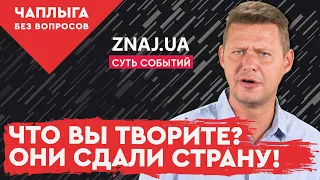 ЧАПЛЫГА
БЕЗ ВОПРОСОВ

ZNAJ.UA
СУТЬ СОБЫТИЙ

ЧТО ВЫ ТВОРИТЕ?
ОНИ СДАЛИ СТРАНУ!